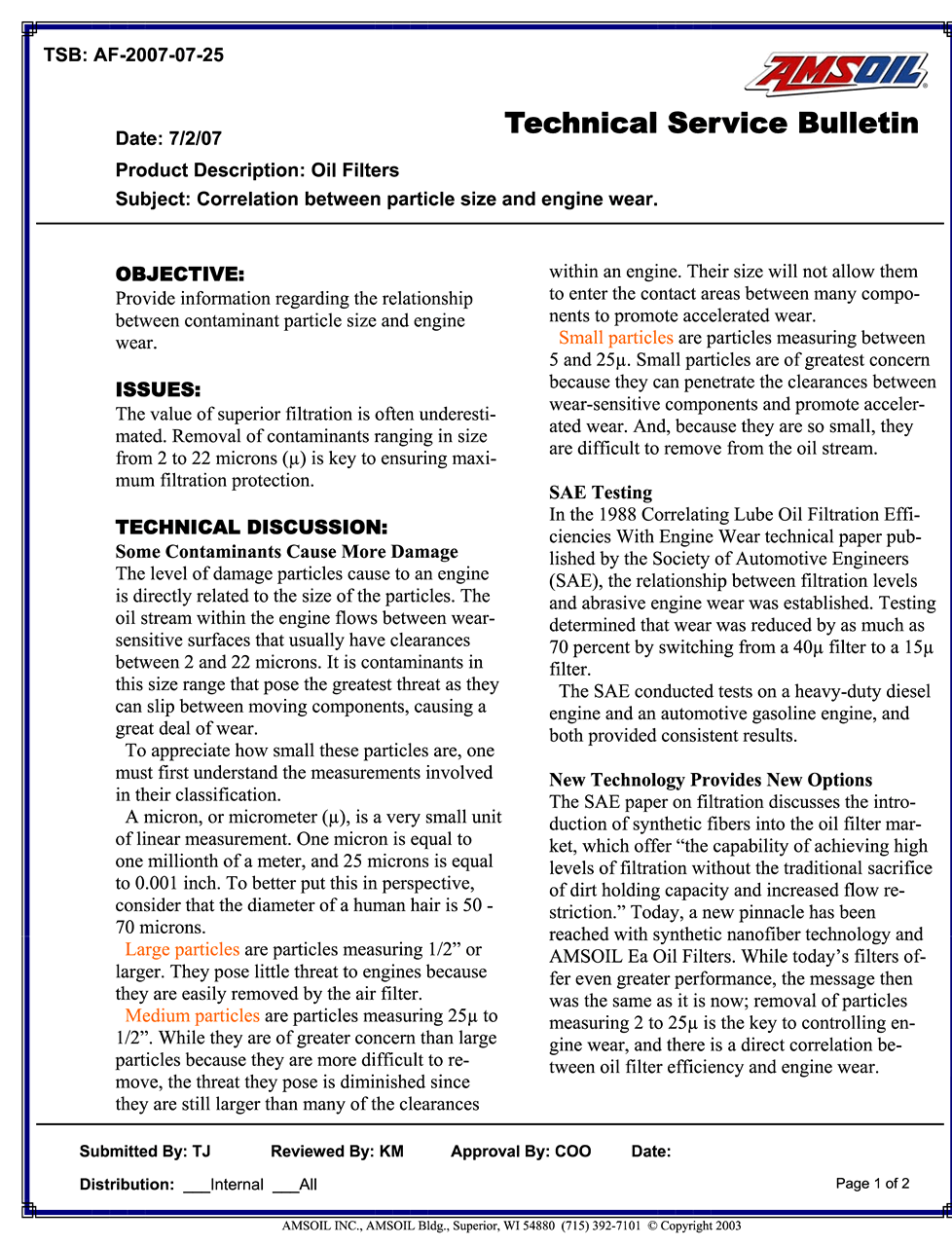 TSB: AF-2007-07-25

AMSOIL

Technical Service Bulletin

Date: 7/2/07

Product Description: Oil Filters

Subject: Correlation between particle size and engine wear.

OBJECTIVE:
Provide information regarding the relationship between contaminant particle size and engine wear.

ISSUES:
The value of superior filtration is often underestimated. Removal of contaminants ranging in size from 2 to 22 microns (µ) is key to ensuring maximum filtration protection.

TECHNICAL DISCUSSION:
Some Contaminants Cause More Damage
The level of damage particles cause to an engine is directly related to the size of the particles. The oil stream within the engine flows between wear-sensitive surfaces that usually have clearances between 2 and 22 microns. It is contaminants in this size range that pose the greatest threat as they can slip between moving components, causing a great deal of wear.

To appreciate how small these particles are, one must first understand the measurements involved in their classification.

A micron, or micrometer (µ), is a very small unit of linear measurement. One micron is equal to one millionth of a meter, and 25 microns is equal to 0.001 inch. To better put this in perspective, consider that the diameter of a human hair is 50 - 70 microns.

Large particles are particles measuring 1/2” or larger. They pose little threat to engines because they are easily removed by the air filter.

Medium particles are particles measuring 25µ to 1/2”. While they are of greater concern than large particles because they are more difficult to remove, the threat they pose is diminished since they are still larger than many of the clearances within an engine. Their size will not allow them to enter the contact areas between many components to promote accelerated wear.

Small particles are particles measuring between 5 and 25µ. Small particles are of greatest concern because they can penetrate the clearances between wear-sensitive components and promote accelerated wear. And, because they are so small, they are difficult to remove from the oil stream.

SAE Testing
In the 1988 Correlating Lube Oil Filtration Efficiencies With Engine Wear technical paper published by the Society of Automotive Engineers (SAE), the relationship between filtration levels and abrasive engine wear was established. Testing determined that wear was reduced by as much as 70 percent by switching from a 40µ filter to a 15µ filter.

The SAE conducted tests on a heavy-duty diesel engine and an automotive gasoline engine, and both provided consistent results.

New Technology Provides New Options
The SAE paper on filtration discusses the introduction of synthetic fibers into the oil filter market, which offer “the capability of achieving high levels of filtration without the traditional sacrifice of dirt holding capacity and increased flow restriction.” Today, a new pinnacle has been reached with synthetic nanofiber technology and AMSOIL Ea Oil Filters. While today’s filters offer even greater performance, the message then was the same as it is now; removal of particles measuring 2 to 25µ is the key to controlling engine wear, and there is a direct correlation between oil filter efficiency and engine wear.

Submitted By: TJ Reviewed By: KM Approval By: COO Date:

Distribution: ___Internal ___All

Page 1 of 2

AMSOIL INC., AMSOIL Bldg., Superior, WI 54880 (715) 392-7101 © Copyright 2003